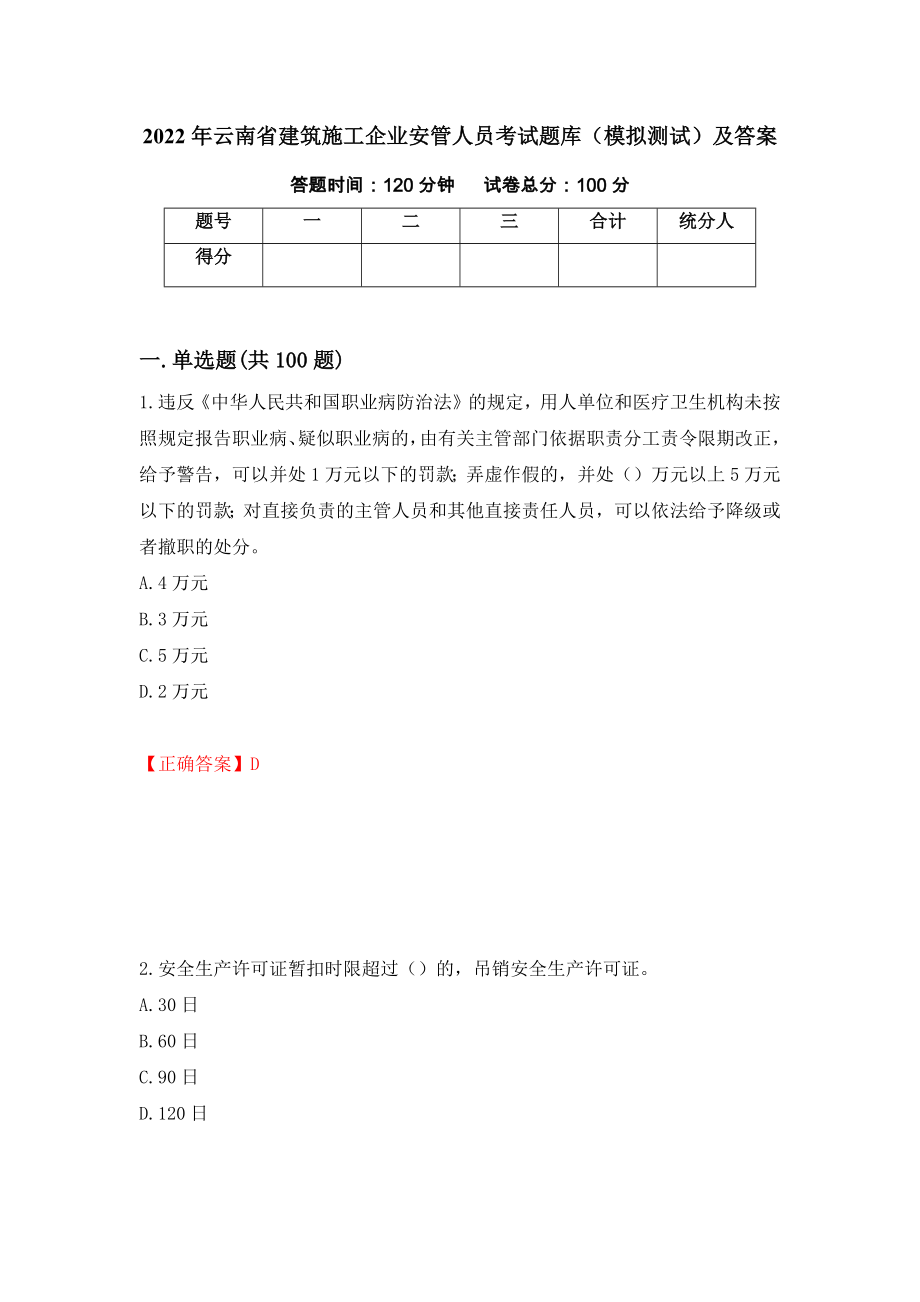 2022年云南省建筑施工企业安管人员考试题库（模拟测试）及答案

答题时间：120分钟　　试卷总分：100分

| 题号 | 一 | 二 | 三 | 合计 | 统分人 |
|---|---|---|---|---|---|
| 得分 | | | | | |

一.单选题(共100题)

1.违反《中华人民共和国职业病防治法》的规定，用人单位和医疗卫生机构未按照规定报告职业病、疑似职业病的，由有关主管部门依据职责分工责令限期改正，给予警告，可以并处1万元以下的罚款；弄虚作假的，并处（）万元以上5万元以下的罚款；对直接负责的主管人员和其他直接责任人员，可以依法给予降级或者撤职的处分。

A.4万元

B.3万元

C.5万元

D.2万元

【正确答案】D

2.安全生产许可证暂扣时限超过（）的，吊销安全生产许可证。

A.30日

B.60日

C.90日

D.120日